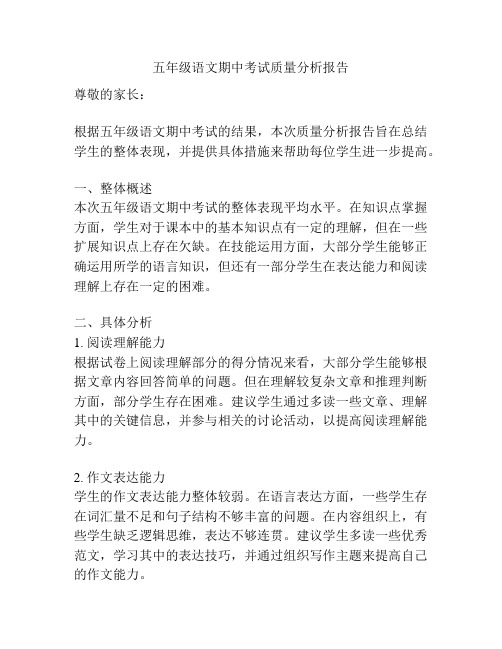 五年级语文期中考试质量分析报告

尊敬的家长：

根据五年级语文期中考试的结果，本次质量分析报告旨在总结学生的整体表现，并提供具体措施来帮助每位学生进一步提高。

一、整体概述
本次五年级语文期中考试的整体表现平均水平。在知识点掌握方面，学生对于课本中的基本知识点有一定的理解，但在一些扩展知识点上存在欠缺。在技能运用方面，大部分学生能够正确运用所学的语言知识，但还有一部分学生在表达能力和阅读理解上存在一定的困难。

二、具体分析
1. 阅读理解能力
根据试卷上阅读理解部分的得分情况来看，大部分学生能够根据文章内容回答简单的问题。但在理解较复杂文章和推理判断方面，部分学生存在困难。建议学生通过多读一些文章、理解其中的关键信息，并参与相关的讨论活动，以提高阅读理解能力。

2. 作文表达能力
学生的作文表达能力整体较弱。在语言表达方面，一些学生存在词汇量不足和句子结构不够丰富的问题。在内容组织上，有些学生缺乏逻辑思维，表达不够连贯。建议学生多读一些优秀范文，学习其中的表达技巧，并通过组织写作主题来提高自己的作文能力。